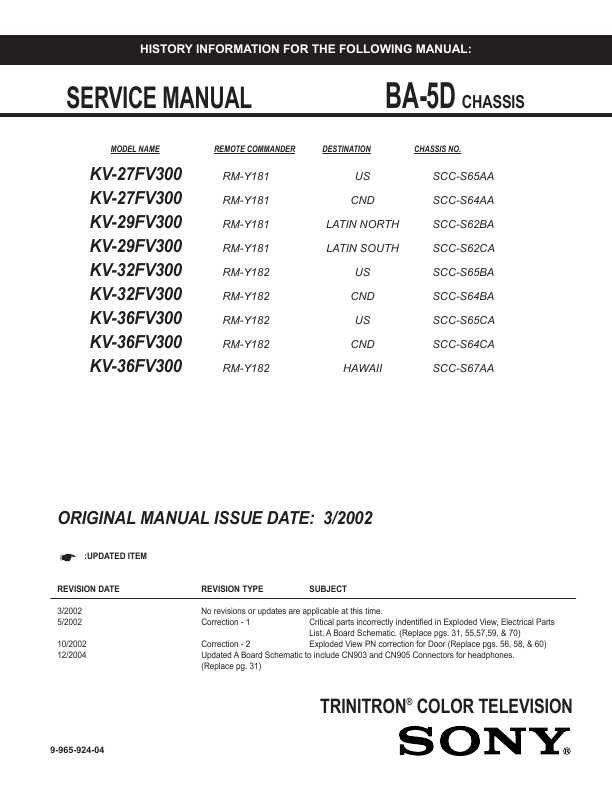 HISTORY INFORMATION FOR THE FOLLOWING MANUAL:

SERVICE MANUAL

BA-5D CHASSIS

| MODEL NAME | REMOTE COMMANDER | DESTINATION | CHASSIS NO. |
|---|---|---|---|
| KV-27FV300 | RM-Y181 | US | SCC-S65AA |
| KV-27FV300 | RM-Y181 | CND | SCC-S64AA |
| KV-29FV300 | RM-Y181 | LATIN NORTH | SCC-S62BA |
| KV-29FV300 | RM-Y181 | LATIN SOUTH | SCC-S62CA |
| KV-32FV300 | RM-Y182 | US | SCC-S65BA |
| KV-32FV300 | RM-Y182 | CND | SCC-S64BA |
| KV-36FV300 | RM-Y182 | US | SCC-S65CA |
| KV-36FV300 | RM-Y182 | CND | SCC-S64CA |
| KV-36FV300 | RM-Y182 | HAWAII | SCC-S67AA |

ORIGINAL MANUAL ISSUE DATE: 3/2002

:UPDATED ITEM

| REVISION DATE | REVISION TYPE | SUBJECT |
|---|---|---|
| 3/2002 | No revisions or updates are applicable at this time. | |
| 5/2002 | Correction - 1 | Critical parts incorrectly indentified in Exploded View, Electrical Parts List, A Board Schematic. (Replace pgs. 31, 55,57,59, & 70) |
| 10/2002 | Correction - 2 | Exploded View PN correction for Door (Replace pgs. 56, 58, & 60) |
| 12/2004 | Updated A Board Schematic to include CN903 and CN905 Connectors for headphones. (Replace pg. 31) | |

TRINITRON® COLOR TELEVISION

SONY®

9-965-924-04